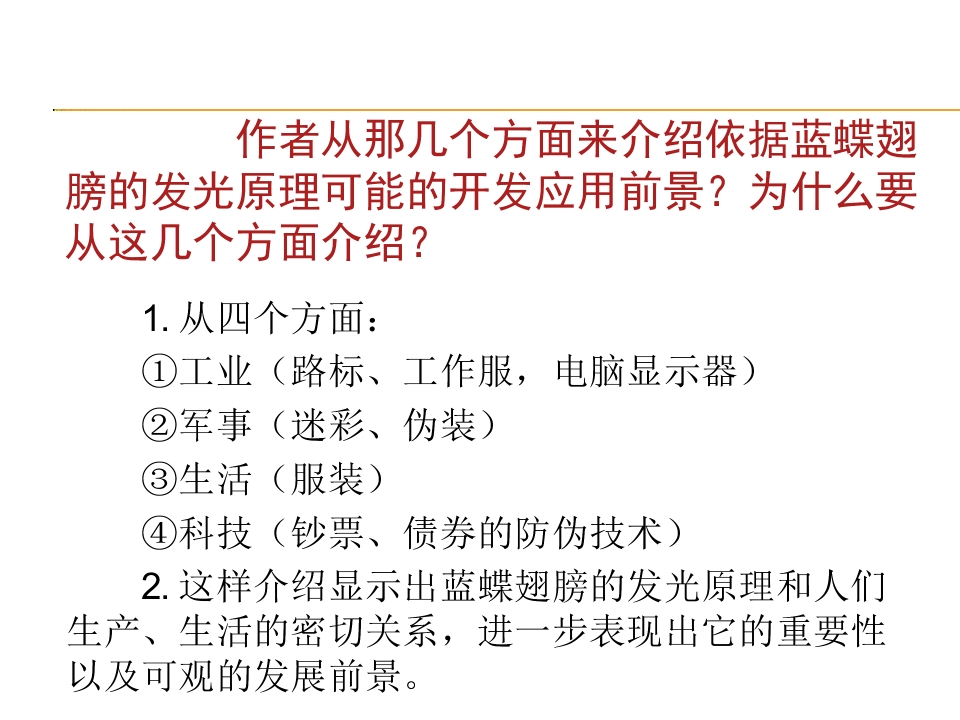 作者从那几个方面来介绍依据蓝蝶翅膀的发光原理可能的开发应用前景？为什么要从这几个方面介绍？

1.从四个方面：
①工业（路标、工作服，电脑显示器）
②军事（迷彩、伪装）
③生活（服装）
④科技（钞票、债券的防伪技术）

2.这样介绍显示出蓝蝶翅膀的发光原理和人们生产、生活的密切关系，进一步表现出它的重要性以及可观的发展前景。